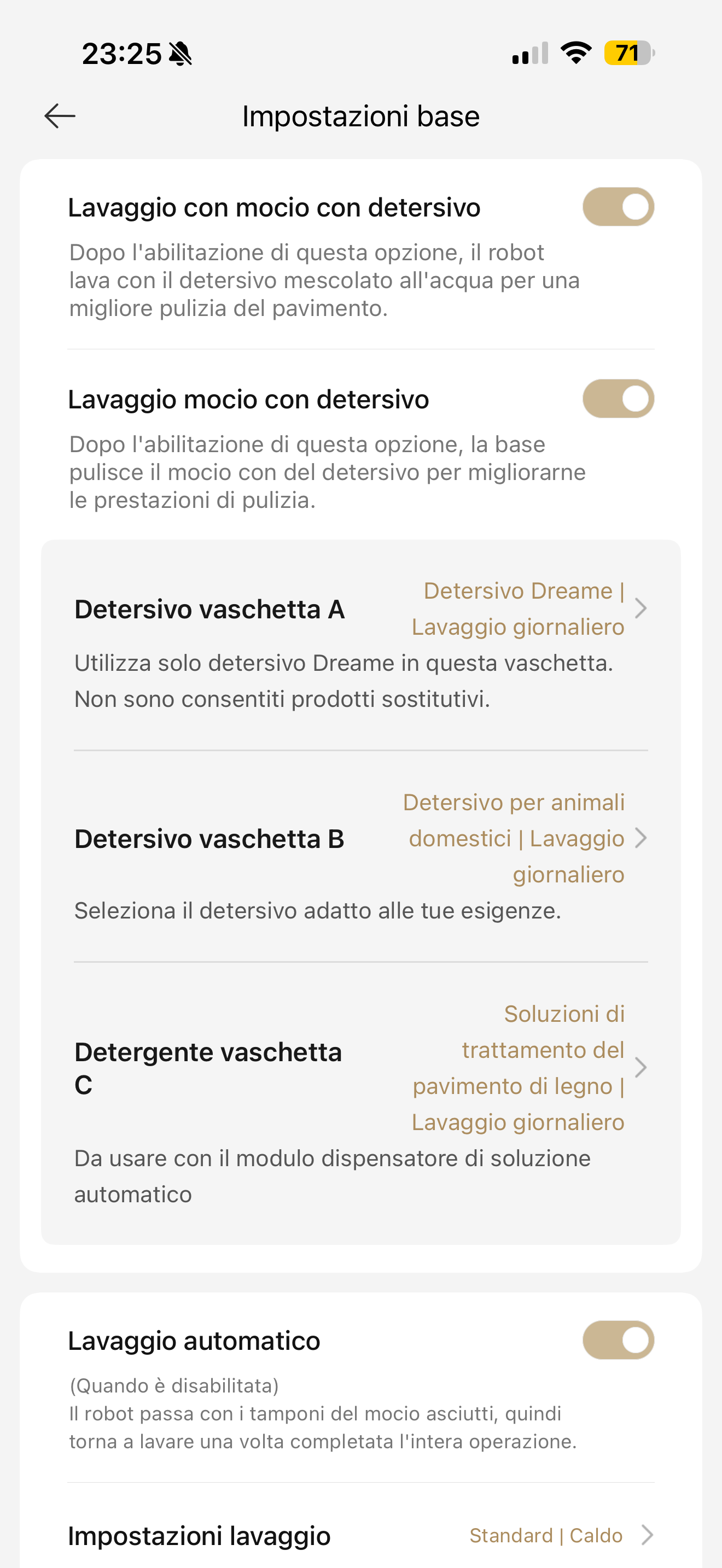 23:25

71

Impostazioni base

Lavaggio con mocio con detersivo

Dopo l'abilitazione di questa opzione, il robot lava con il detersivo mescolato all'acqua per una migliore pulizia del pavimento.

Lavaggio mocio con detersivo

Dopo l'abilitazione di questa opzione, la base pulisce il mocio con del detersivo per migliorarne le prestazioni di pulizia.

Detersivo vaschetta A

Detersivo Dreame | Lavaggio giornaliero

Utilizza solo detersivo Dreame in questa vaschetta. Non sono consentiti prodotti sostitutivi.

Detersivo vaschetta B

Detersivo per animali domestici | Lavaggio giornaliero

Seleziona il detersivo adatto alle tue esigenze.

Detergente vaschetta C

Soluzioni di trattamento del pavimento di legno | Lavaggio giornaliero

Da usare con il modulo dispensatore di soluzione automatico

Lavaggio automatico

(Quando è disabilitata)
Il robot passa con i tamponi del mocio asciutti, quindi torna a lavare una volta completata l'intera operazione.

Impostazioni lavaggio

Standard | Caldo